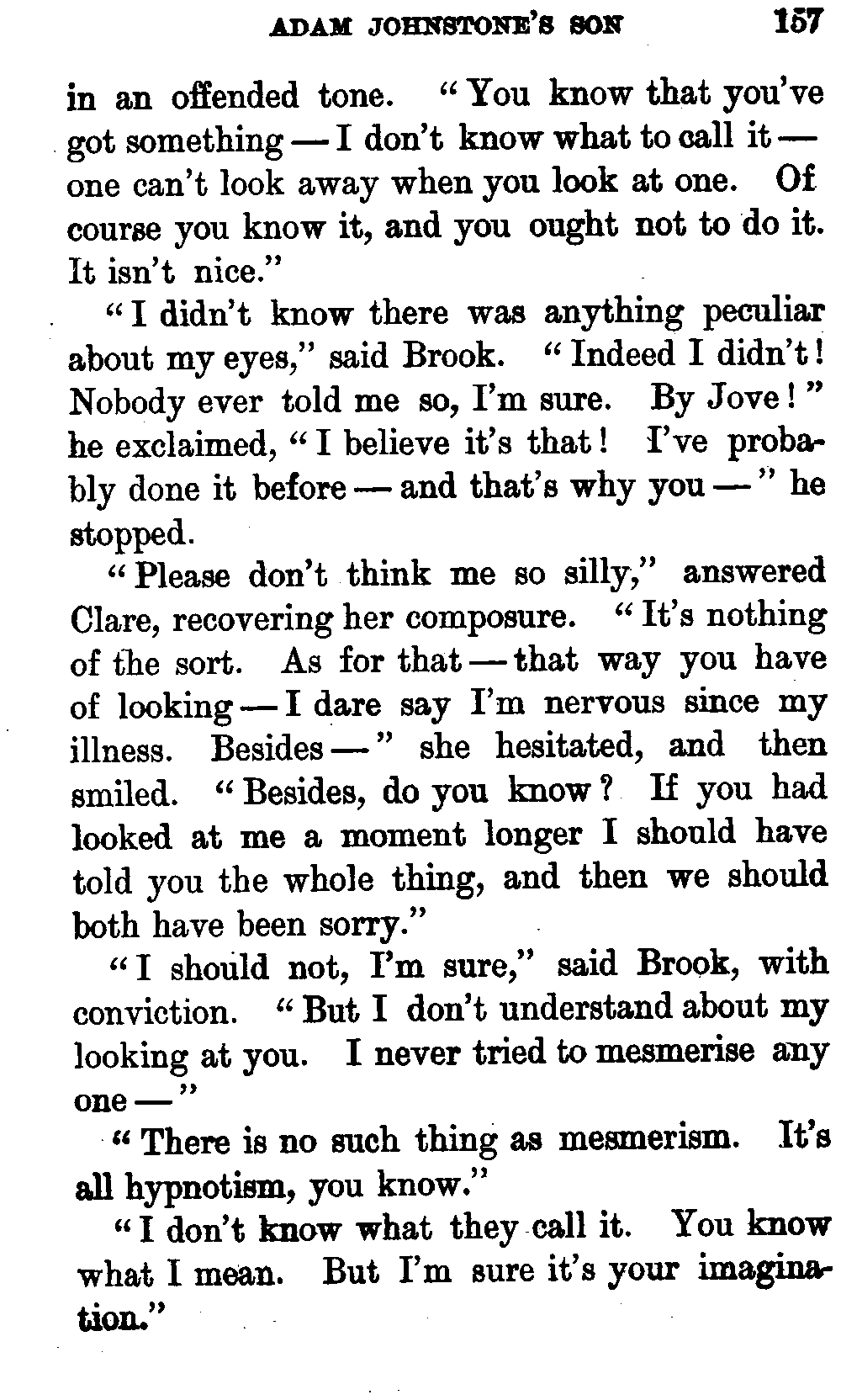 ADAM JOHNSTONE'S SON 157

in an offended tone. "You know that you've got something — I don't know what to call it — one can't look away when you look at one. Of course you know it, and you ought not to do it. It isn't nice."

"I didn't know there was anything peculiar about my eyes," said Brook. "Indeed I didn't! Nobody ever told me so, I'm sure. By Jove!" he exclaimed, "I believe it's that! I've probably done it before — and that's why you —" he stopped.

"Please don't think me so silly," answered Clare, recovering her composure. "It's nothing of the sort. As for that — that way you have of looking — I dare say I'm nervous since my illness. Besides —" she hesitated, and then smiled. "Besides, do you know? If you had looked at me a moment longer I should have told you the whole thing, and then we should both have been sorry."

"I should not, I'm sure," said Brook, with conviction. "But I don't understand about my looking at you. I never tried to mesmerise any one —"

"There is no such thing as mesmerism. It's all hypnotism, you know."

"I don't know what they call it. You know what I mean. But I'm sure it's your imagination."